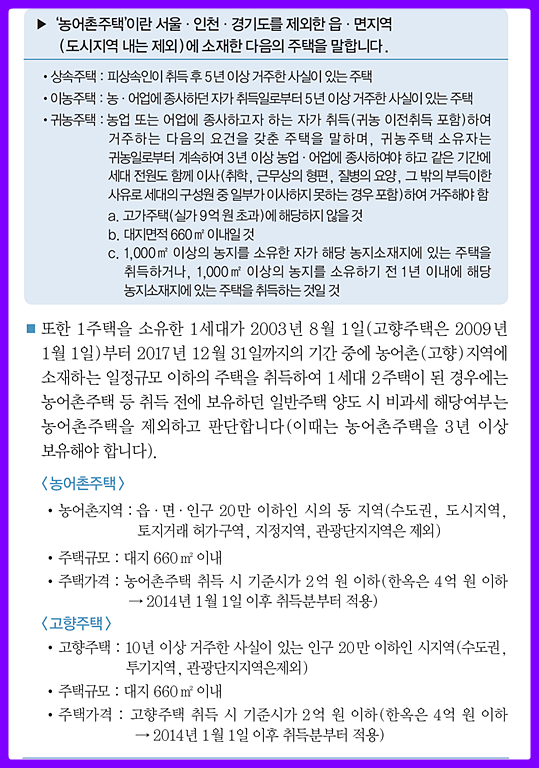 ▶ '농어촌주택'이란 서울 · 인천 · 경기도를 제외한 읍 · 면지역 (도시지역 내는 제외)에 소재한 다음의 주택을 말합니다.

• 상속주택 : 피상속인이 취득 후 5년 이상 거주한 사실이 있는 주택

• 이농주택 : 농 · 어업에 종사하던 자가 취득일로부터 5년 이상 거주한 사실이 있는 주택

• 귀농주택 : 농업 또는 어업에 종사하고자 하는 자가 취득(귀농 이전취득 포함)하여 거주하는 다음의 요건을 갖춘 주택을 말하며, 귀농주택 소유자는 귀농일로부터 계속하여 3년 이상 농업 · 어업에 종사하여야 하고 같은 기간에 세대 전원도 함께 이사(취학, 근무상의 형편, 질병의 요양, 그 밖의 부득이한 사유로 세대의 구성원 중 일부가 이사하지 못하는 경우 포함)하여 거주해야 함

a. 고가주택(실가 9억 원 초과)에 해당하지 않을 것

b. 대지면적 660㎡ 이내일 것

c. 1,000㎡ 이상의 농지를 소유한 자가 해당 농지소재지에 있는 주택을 취득하거나, 1,000㎡ 이상의 농지를 소유하기 전 1년 이내에 해당 농지소재지에 있는 주택을 취득하는 것일 것

■ 또한 1주택을 소유한 1세대가 2003년 8월 1일(고향주택은 2009년 1월 1일)부터 2017년 12월 31일까지의 기간 중에 농어촌(고향) 지역에 소재하는 일정규모 이하의 주택을 취득하여 1세대 2주택이 된 경우에는 농어촌주택 등 취득 전에 보유하던 일반주택 양도 시 비과세 해당여부는 농어촌주택을 제외하고 판단합니다(이때는 농어촌주택을 3년 이상 보유해야 합니다).

〈농어촌주택〉

• 농어촌지역 : 읍 · 면 · 인구 20만 이하인 시의 동 지역(수도권, 도시지역, 토지거래 허가구역, 지정지역, 관광단지지역은 제외)

• 주택규모 : 대지 660㎡ 이내

• 주택가격 : 농어촌주택 취득 시 기준시가 2억 원 이하(한옥은 4억 원 이하 → 2014년 1월 1일 이후 취득분부터 적용)

〈고향주택〉

• 고향주택 : 10년 이상 거주한 사실이 있는 인구 20만 이하인 시지역(수도권, 투기지역, 관광단지지역은제외)

• 주택규모 : 대지 660㎡ 이내

• 주택가격 : 고향주택 취득 시 기준시가 2억 원 이하(한옥은 4억 원 이하 → 2014년 1월 1일 이후 취득분부터 적용)